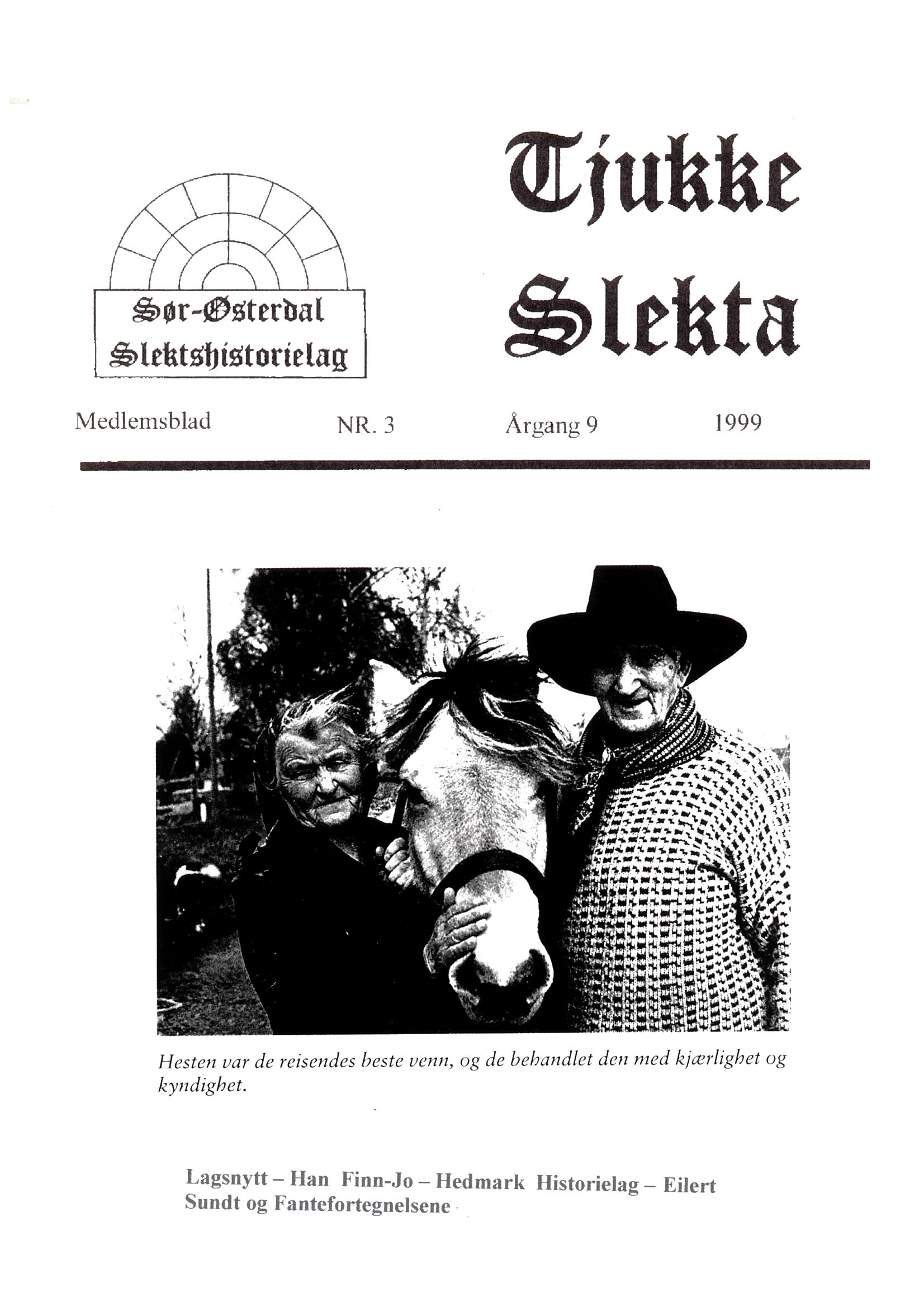 Sør-Østerdal Slektshistorielag

Tjukke Slekta

Medlemsblad NR. 3 Årgang 9 1999

Hesten var de reisendes beste venn, og de behandlet den med kjærlighet og kyndighet.

Lagsnytt – Han Finn-Jo – Hedmark Historielag – Eilert Sundt og Fantefortegnelsene